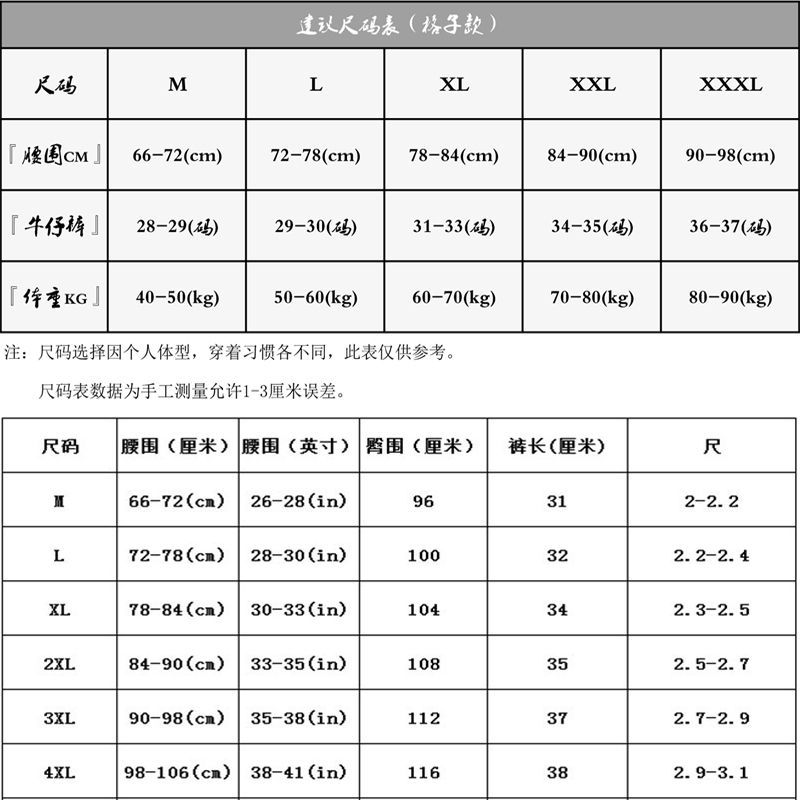 建议尺码表（格子款）

| 尺码 | M | L | XL | XXL | XXXL |
|---|---|---|---|---|---|
| 『腰围CM』 | 66-72(cm) | 72-78(cm) | 78-84(cm) | 84-90(cm) | 90-98(cm) |
| 『牛仔裤』 | 28-29(码) | 29-30(码) | 31-33(码) | 34-35(码) | 36-37(码) |
| 『体重KG』 | 40-50(kg) | 50-60(kg) | 60-70(kg) | 70-80(kg) | 80-90(kg) |

注：尺码选择因个人体型，穿着习惯各不同，此表仅供参考。

尺码表数据为手工测量允许1-3厘米误差。

| 尺码 | 腰围（厘米） | 腰围（英寸） | 臀围（厘米） | 裤长(厘米) | 尺 |
|---|---|---|---|---|---|
| M | 66-72(cm) | 26-28(in) | 96 | 31 | 2-2.2 |
| L | 72-78(cm) | 28-30(in) | 100 | 32 | 2.2-2.4 |
| XL | 78-84(cm) | 30-33(in) | 104 | 34 | 2.3-2.5 |
| 2XL | 84-90(cm) | 33-35(in) | 108 | 35 | 2.5-2.7 |
| 3XL | 90-98(cm) | 35-38(in) | 112 | 37 | 2.7-2.9 |
| 4XL | 98-106(cm) | 38-41(in) | 116 | 38 | 2.9-3.1 |